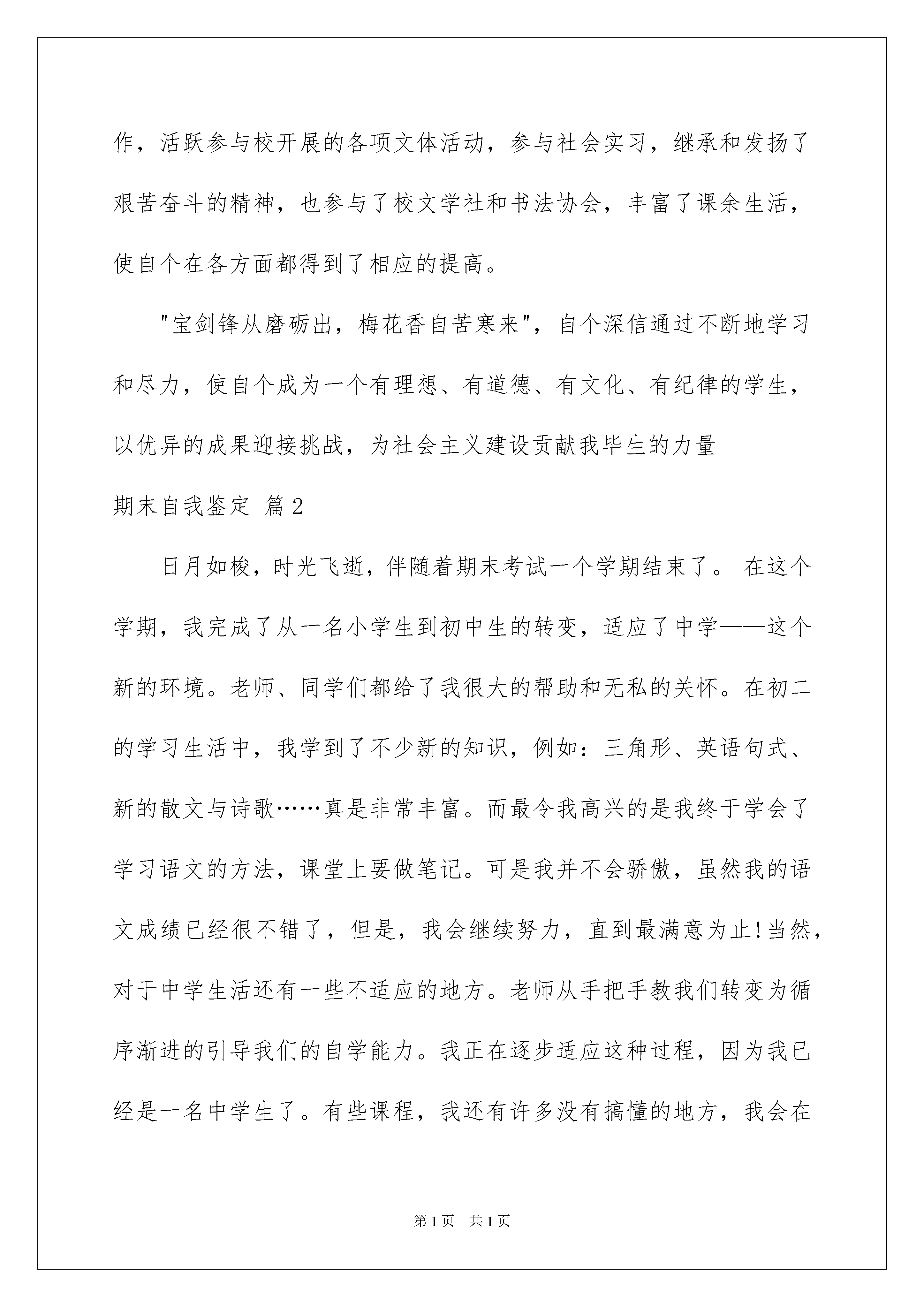 作，活跃参与校开展的各项文体活动，参与社会实习，继承和发扬了艰苦奋斗的精神，也参与了校文学社和书法协会，丰富了课余生活，使自个在各方面都得到了相应的提高。

"宝剑锋从磨砺出，梅花香自苦寒来"，自个深信通过不断地学习和尽力，使自个成为一个有理想、有道德、有文化、有纪律的学生，以优异的成果迎接挑战，为社会主义建设贡献我毕生的力量

期末自我鉴定 篇2

日月如梭，时光飞逝，伴随着期末考试一个学期结束了。 在这个学期，我完成了从一名小学生到初中生的转变，适应了中学——这个新的环境。老师、同学们都给了我很大的帮助和无私的关怀。在初二的学习生活中，我学到了不少新的知识，例如：三角形、英语句式、新的散文与诗歌……真是非常丰富。而最令我高兴的是我终于学会了学习语文的方法，课堂上要做笔记。可是我并不会骄傲，虽然我的语文成绩已经很不错了，但是，我会继续努力，直到最满意为止!当然，对于中学生活还有一些不适应的地方。老师从手把手教我们转变为循序渐进的引导我们的自学能力。我正在逐步适应这种过程，因为我已经是一名中学生了。有些课程，我还有许多没有搞懂的地方，我会在

第1页　共1页